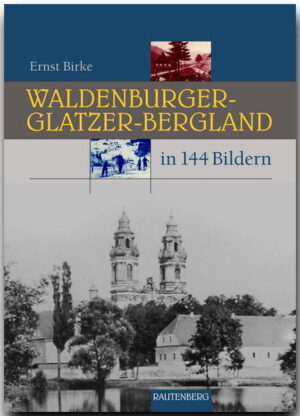 Ernst Birke

WALDENBURGER-GLATZER-BERGLAND

in 144 Bildern

RAUTENBERG